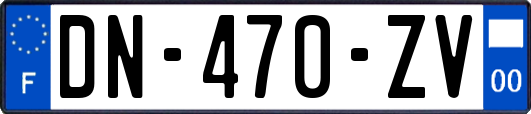 F
DN-470-ZV
00